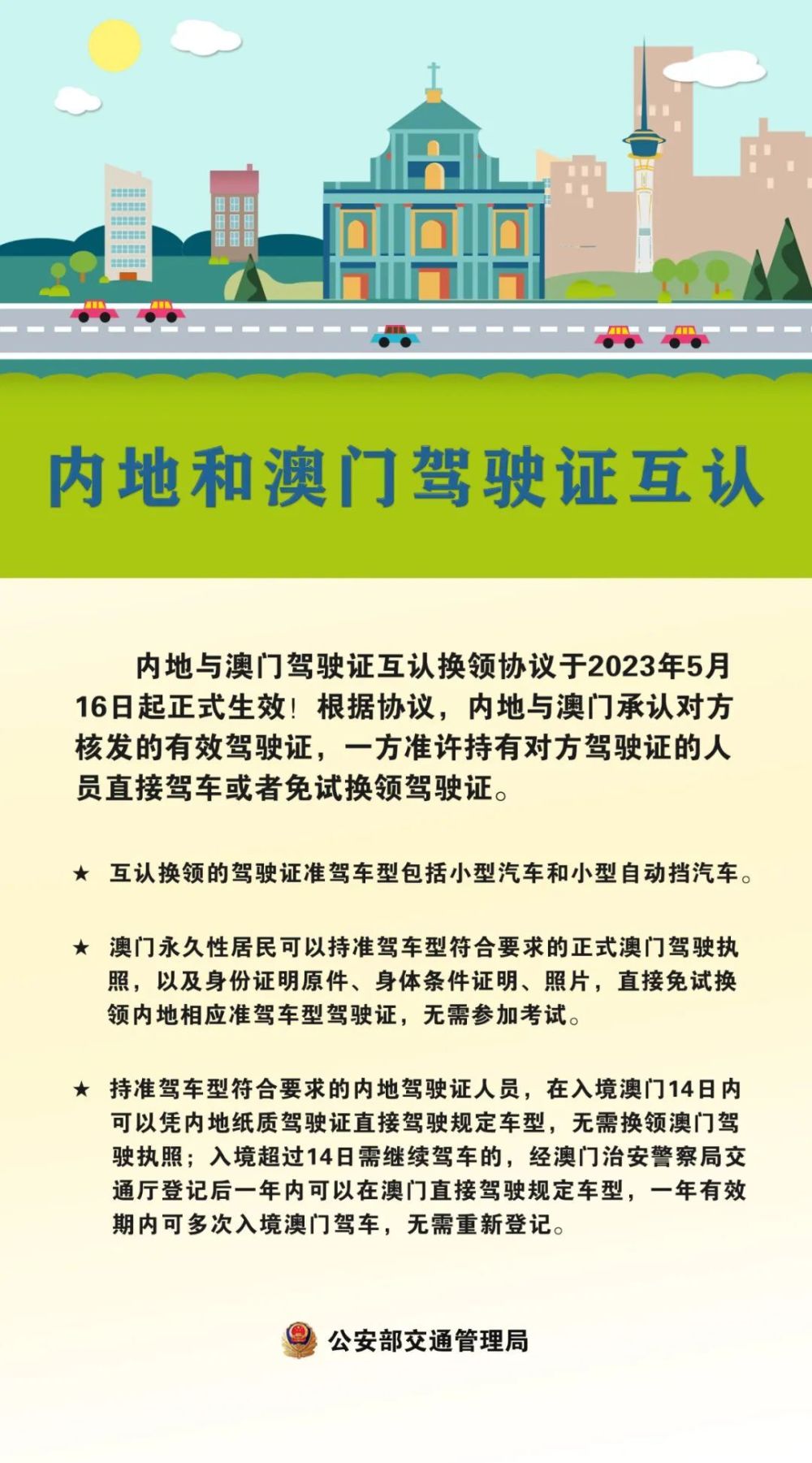 内地和澳门驾驶证互认

内地与澳门驾驶证互认换领协议于2023年5月16日起正式生效！根据协议，内地与澳门承认对方核发的有效驾驶证，一方准许持有对方驾驶证的人员直接驾车或者免试换领驾驶证。

★ 互认换领的驾驶证准驾车型包括小型汽车和小型自动挡汽车。

★ 澳门永久性居民可以持准驾车型符合要求的正式澳门驾驶执照，以及身份证明原件、身体条件证明、照片，直接免试换领内地相应准驾车型驾驶证，无需参加考试。

★ 持准驾车型符合要求的内地驾驶证人员，在入境澳门14日内可以凭内地纸质驾驶证直接驾驶规定车型，无需换领澳门驾驶执照；入境超过14日需继续驾车的，经澳门治安警察局交通厅登记后一年内可以在澳门直接驾驶规定车型，一年有效期内可多次入境澳门驾车，无需重新登记。

公安部交通管理局